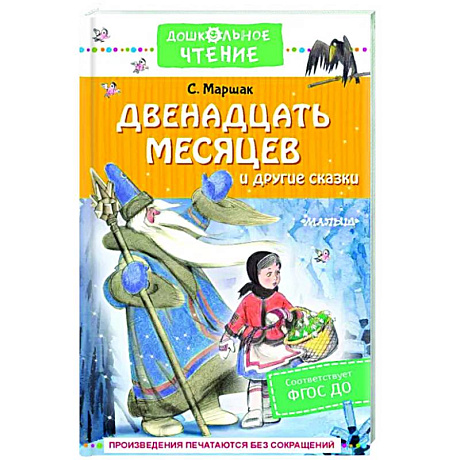 ДОШКОЛЬНОЕ ЧТЕНИЕ

С. Маршак

ДВЕНАДЦАТЬ МЕСЯЦЕВ

и другие сказки

МАЛЫШ

Соответствует ФГОС ДО

ПРОИЗВЕДЕНИЯ ПЕЧАТАЮТСЯ БЕЗ СОКРАЩЕНИЙ